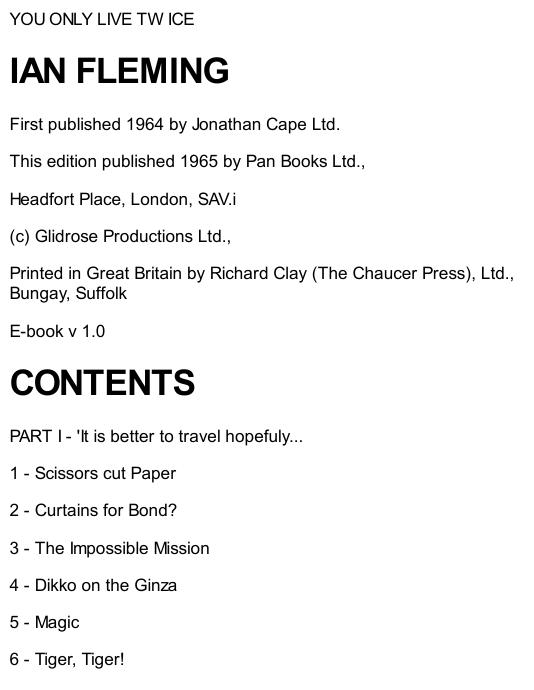 YOU ONLY LIVE TW ICE

IAN FLEMING

First published 1964 by Jonathan Cape Ltd.

This edition published 1965 by Pan Books Ltd.,

Headfort Place, London, SAV.i

(c) Glidrose Productions Ltd.,

Printed in Great Britain by Richard Clay (The Chaucer Press), Ltd., Bungay, Suffolk

E-book v 1.0

CONTENTS

PART I - 'It is better to travel hopefuly...

1 - Scissors cut Paper

2 - Curtains for Bond?

3 - The Impossible Mission

4 - Dikko on the Ginza

5 - Magic

6 - Tiger, Tiger!